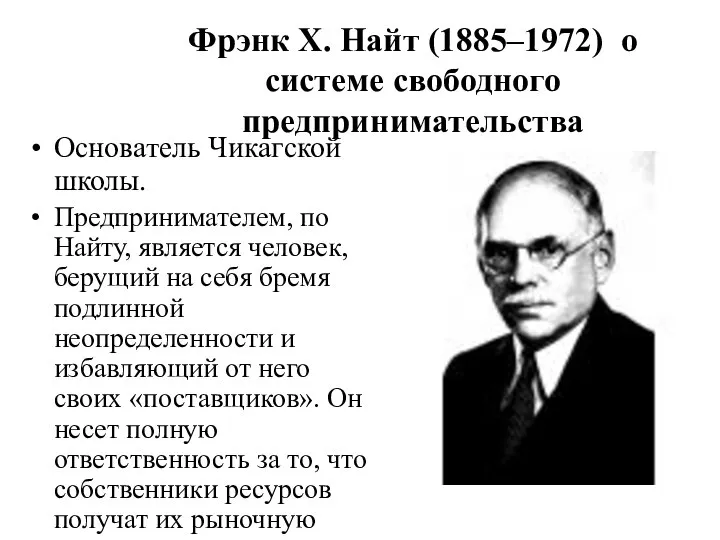 Фрэнк Х. Найт (1885–1972) о системе свободного предпринимательства

• Основатель Чикагской школы.
• Предпринимателем, по Найту, является человек, берущий на себя бремя подлинной неопределенности и избавляющий от него своих «поставщиков». Он несет полную ответственность за то, что собственники ресурсов получат их рыночную